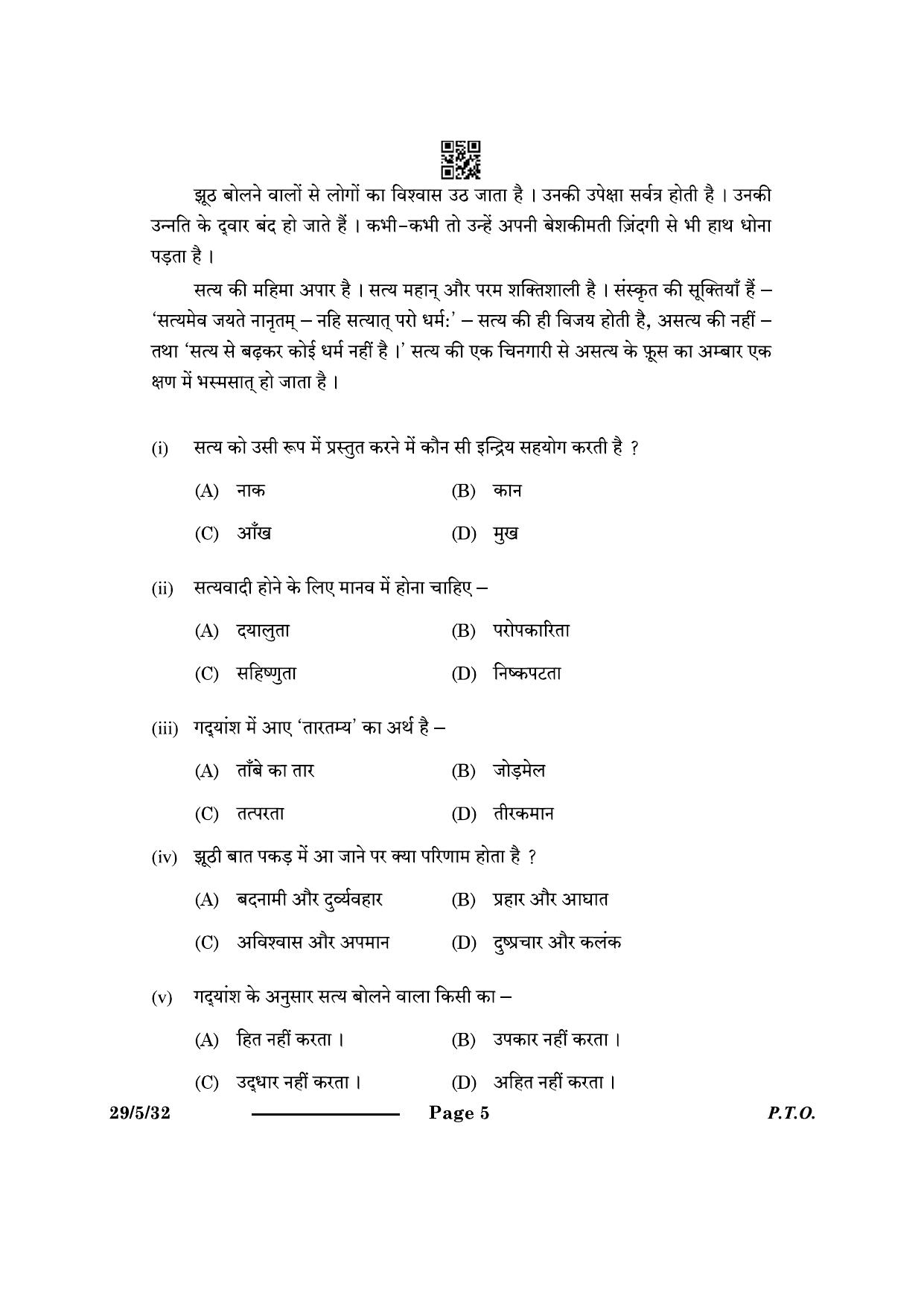 झूठ बोलने वालों से लोगों का विश्वास उठ जाता है । उनकी उपेक्षा सर्वत्र होती है । उनकी उन्नति के द्वार बंद हो जाते हैं । कभी–कभी तो उन्हें अपनी बेशकीमती ज़िंदगी से भी हाथ धोना पड़ता है ।

सत्य की महिमा अपार है । सत्य महान् और परम शक्तिशाली है । संस्कृत की सूक्तियाँ हैं – 'सत्यमेव जयते नानृतम् – नहि सत्यात् परो धर्म:' – सत्य की ही विजय होती है, असत्य की नहीं – तथा 'सत्य से बढ़कर कोई धर्म नहीं है ।' सत्य की एक चिनगारी से असत्य के फूस का अम्बार एक क्षण में भस्मसात् हो जाता है ।

(i) सत्य को उसी रूप में प्रस्तुत करने में कौन सी इन्द्रिय सहयोग करती है ?

(A) नाक (B) कान

(C) आँख (D) मुख

(ii) सत्यवादी होने के लिए मानव में होना चाहिए –

(A) दयालुता (B) परोपकारिता

(C) सहिष्णुता (D) निष्कपटता

(iii) गद्यांश में आए 'तारतम्य' का अर्थ है –

(A) ताँबे का तार (B) जोड़मेल

(C) तत्परता (D) तीरकमान

(iv) झूठी बात पकड़ में आ जाने पर क्या परिणाम होता है ?

(A) बदनामी और दुर्व्यवहार (B) प्रहार और आघात

(C) अविश्वास और अपमान (D) दुष्प्रचार और कलंक

(v) गद्यांश के अनुसार सत्य बोलने वाला किसी का –

(A) हित नहीं करता । (B) उपकार नहीं करता ।

(C) उद्धार नहीं करता । (D) अहित नहीं करता ।

29/5/32 Page 5 P.T.O.